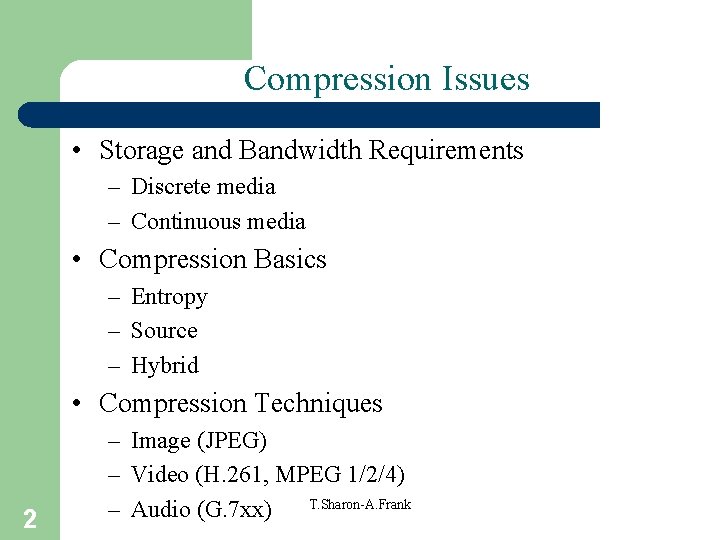 Compression Issues

• Storage and Bandwidth Requirements
– Discrete media
– Continuous media
• Compression Basics
– Entropy
– Source
– Hybrid
• Compression Techniques
– Image (JPEG)
– Video (H.261, MPEG 1/2/4)
– Audio (G.7xx)

T.Sharon-A.Frank

2